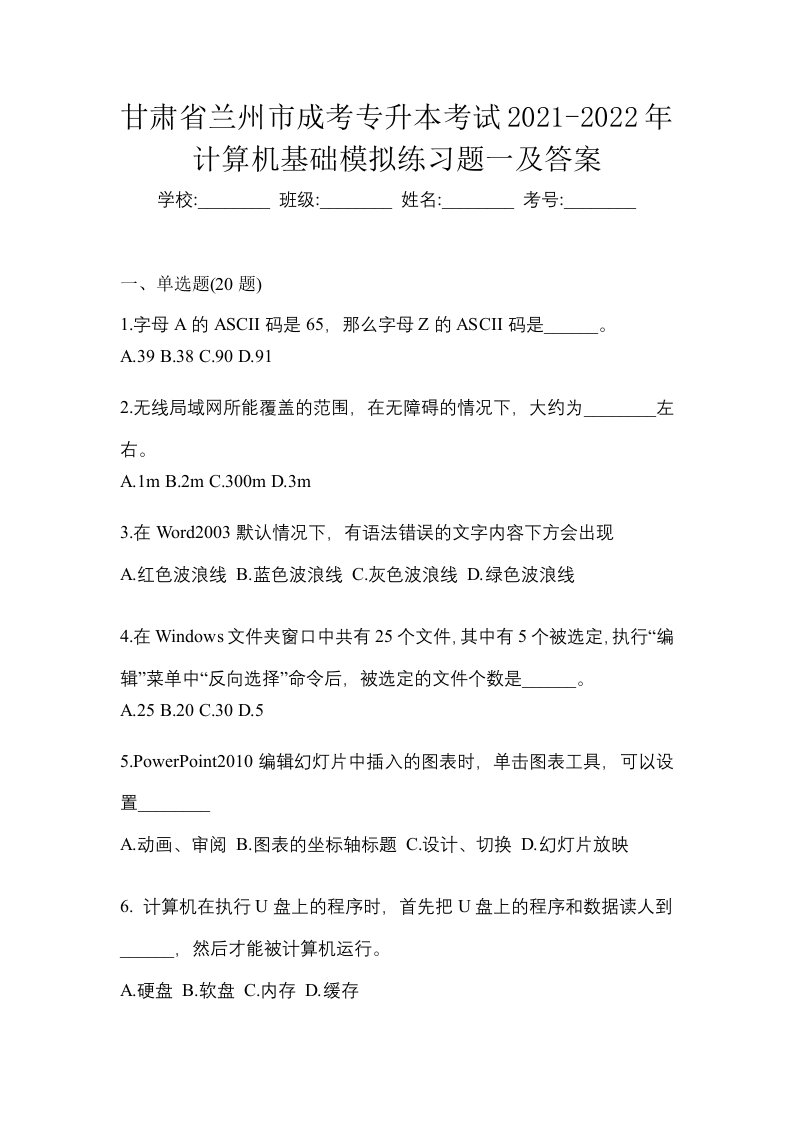 甘肃省兰州市成考专升本考试2021-2022年计算机基础模拟练习题一及答案

学校:________ 班级:________ 姓名:________ 考号:________

一、单选题(20 题)

1.字母 A 的 ASCII 码是 65，那么字母 Z 的 ASCII 码是______。
A.39 B.38 C.90 D.91

2.无线局域网所能覆盖的范围，在无障碍的情况下，大约为________左右。
A.1m B.2m C.300m D.3m

3.在 Word2003 默认情况下，有语法错误的文字内容下方会出现
A.红色波浪线 B.蓝色波浪线 C.灰色波浪线 D.绿色波浪线

4.在 Windows 文件夹窗口中共有 25 个文件，其中有 5 个被选定，执行“编辑”菜单中“反向选择”命令后，被选定的文件个数是______。
A.25 B.20 C.30 D.5

5.PowerPoint2010 编辑幻灯片中插入的图表时，单击图表工具，可以设置________
A.动画、审阅 B.图表的坐标轴标题 C.设计、切换 D.幻灯片放映

6. 计算机在执行 U 盘上的程序时，首先把 U 盘上的程序和数据读人到______，然后才能被计算机运行。
A.硬盘 B.软盘 C.内存 D.缓存